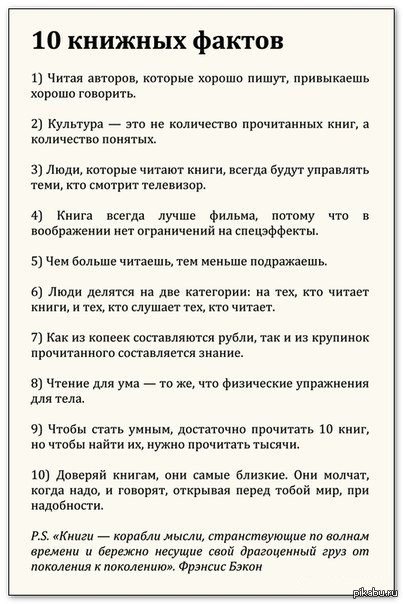 10 книжных фактов

1) Читая авторов, которые хорошо пишут, привыкаешь хорошо говорить.

2) Культура — это не количество прочитанных книг, а количество понятых.

3) Люди, которые читают книги, всегда будут управлять теми, кто смотрит телевизор.

4) Книга всегда лучше фильма, потому что в воображении нет ограничений на спецэффекты.

5) Чем больше читаешь, тем меньше подражаешь.

6) Люди делятся на две категории: на тех, кто читает книги, и тех, кто слушает тех, кто читает.

7) Как из копеек составляются рубли, так и из крупинок прочитанного составляется знание.

8) Чтение для ума — то же, что физические упражнения для тела.

9) Чтобы стать умным, достаточно прочитать 10 книг, но чтобы найти их, нужно прочитать тысячи.

10) Доверяй книгам, они самые близкие. Они молчат, когда надо, и говорят, открывая перед тобой мир, при надобности.

P.S. «Книги — корабли мысли, странствующие по волнам времени и бережно несущие свой драгоценный груз от поколения к поколению». Фрэнсис Бэкон

pikabu.ru